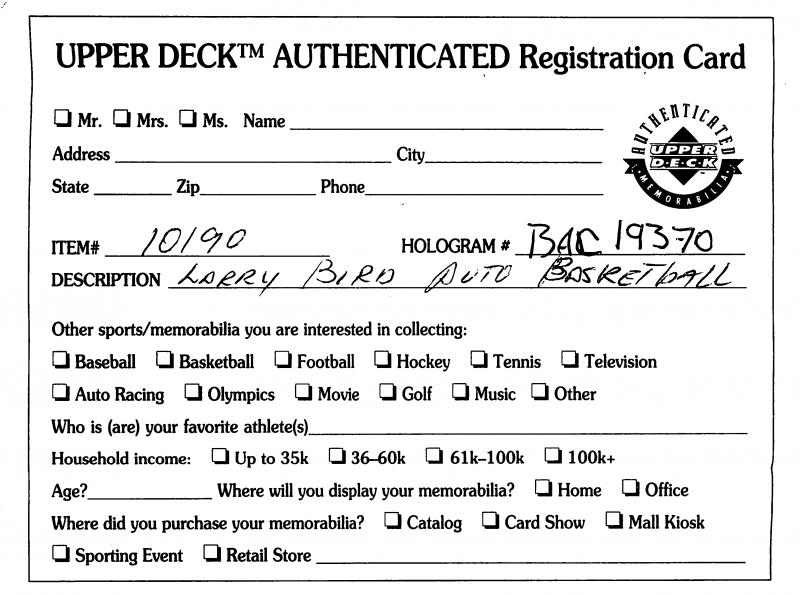 UPPER DECK™ AUTHENTICATED Registration Card

☐ Mr. ☐ Mrs. ☐ Ms. Name ____

Address ____ City ____

State ____ Zip ____ Phone ____

AUTHENTICATED
UPPER DECK
MEMORABILIA

ITEM# 10190 HOLOGRAM # BAC 19370

DESCRIPTION LARRY BIRD AUTO BASKETBALL

Other sports/memorabilia you are interested in collecting:

☐ Baseball ☐ Basketball ☐ Football ☐ Hockey ☐ Tennis ☐ Television

☐ Auto Racing ☐ Olympics ☐ Movie ☐ Golf ☐ Music ☐ Other

Who is (are) your favorite athlete(s) ____

Household income: ☐ Up to 35k ☐ 36-60k ☐ 61k-100k ☐ 100k+

Age? ____ Where will you display your memorabilia? ☐ Home ☐ Office

Where did you purchase your memorabilia? ☐ Catalog ☐ Card Show ☐ Mall Kiosk

☐ Sporting Event ☐ Retail Store ____